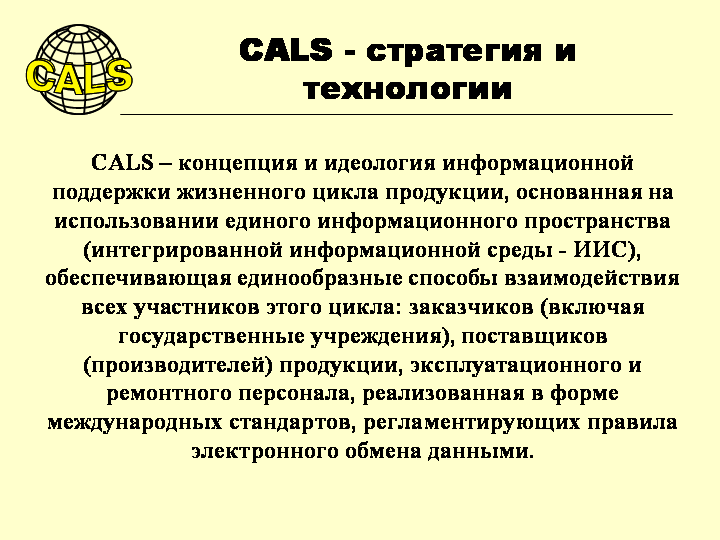 CALS

CALS - стратегия и технологии

CALS – концепция и идеология информационной поддержки жизненного цикла продукции, основанная на использовании единого информационного пространства (интегрированной информационной среды - ИИС), обеспечивающая единообразные способы взаимодействия всех участников этого цикла: заказчиков (включая государственные учреждения), поставщиков (производителей) продукции, эксплуатационного и ремонтного персонала, реализованная в форме международных стандартов, регламентирующих правила электронного обмена данными.